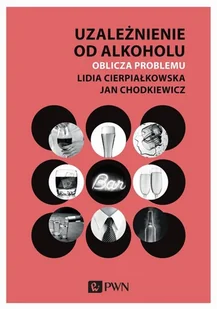 UZALEŻNIENIE OD ALKOHOLU
OBLICZA PROBLEMU
LIDIA CIERPIAŁKOWSKA
JAN CHODKIEWICZ

Bar

PWN